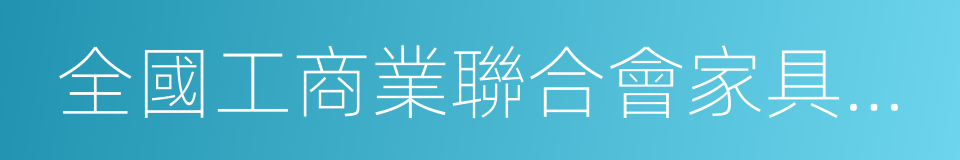 全國工商業聯合會家具…